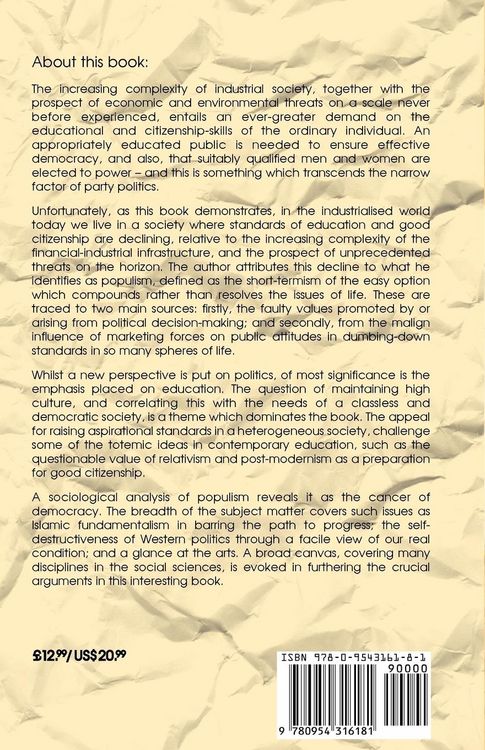 About this book:

The increasing complexity of industrial society, together with the prospect of economic and environmental threats on a scale never before experienced, entails an ever-greater demand on the educational and citizenship-skills of the ordinary individual. An appropriately educated public is needed to ensure effective democracy, and also, that suitably qualified men and women are elected to power – and this is something which transcends the narrow factor of party politics.

Unfortunately, as this book demonstrates, in the industrialised world today we live in a society where standards of education and good citizenship are declining, relative to the increasing complexity of the financial-industrial infrastructure, and the prospect of unprecedented threats on the horizon. The author attributes this decline to what he identifies as populism, defined as the short-termism of the easy option which compounds rather than resolves the issues of life. These are traced to two main sources: firstly, the faulty values promoted by or arising from political decision-making; and secondly, from the malign influence of marketing forces on public attitudes in dumbing-down standards in so many spheres of life.

Whilst a new perspective is put on politics, of most significance is the emphasis placed on education. The question of maintaining high culture, and correlating this with the needs of a classless and democratic society, is a theme which dominates the book. The appeal for raising aspirational standards in a heterogeneous society, challenge some of the totemic ideas in contemporary education, such as the questionable value of relativism and post-modernism as a preparation for good citizenship.

A sociological analysis of populism reveals it as the cancer of democracy. The breadth of the subject matter covers such issues as Islamic fundamentalism in barring the path to progress; the self-destructiveness of Western politics through a facile view of our real condition; and a glance at the arts. A broad canvas, covering many disciplines in the social sciences, is evoked in furthering the crucial arguments in this interesting book.

£12.99/ US$20.99

ISBN 978-0-9543161-8-1
90000
9 780954 316181